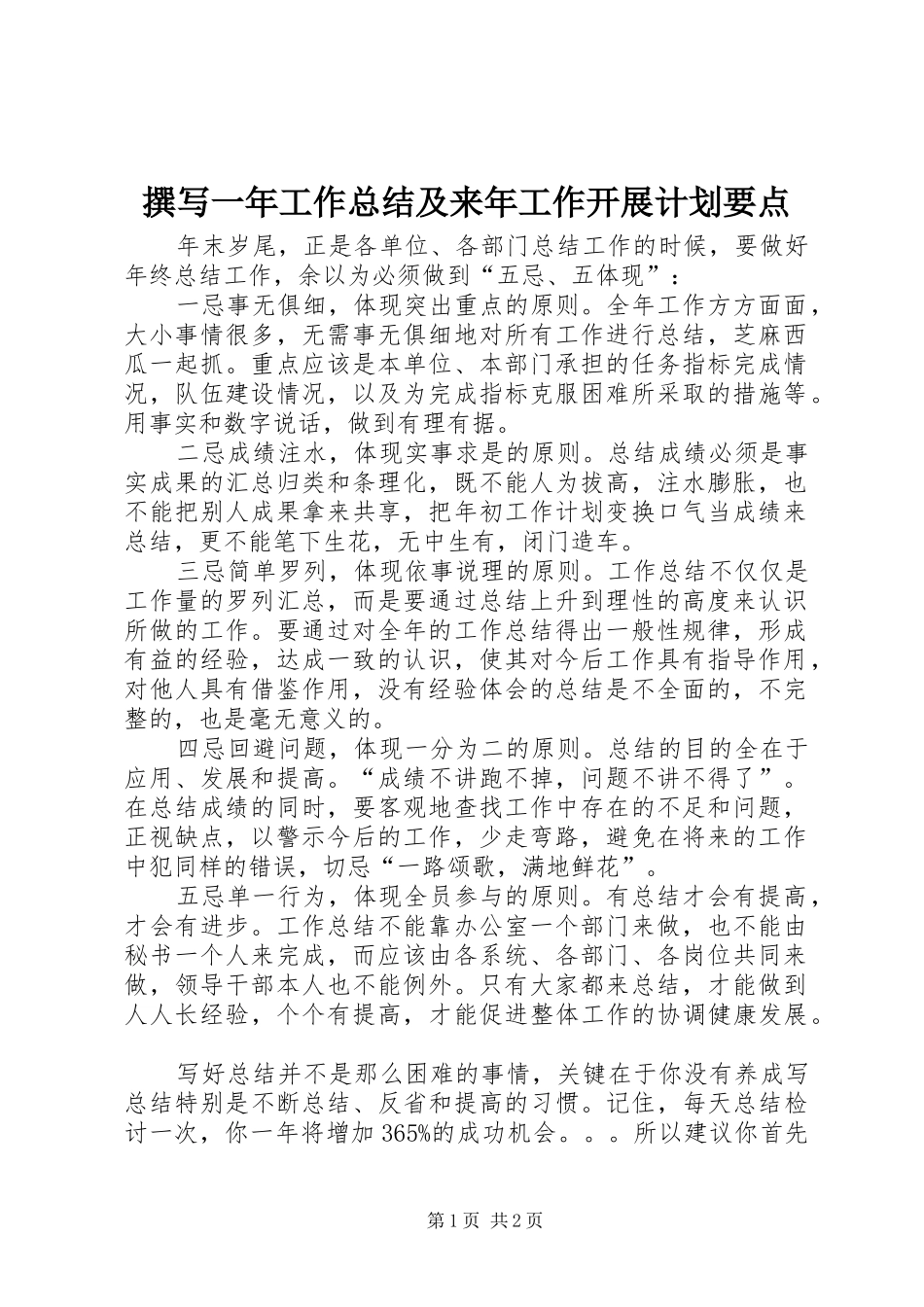 撰写一年工作总结及来年工作开展计划要点

年末岁尾，正是各单位、各部门总结工作的时候，要做好年终总结工作，余以为必须做到“五忌、五体现”：

一忌事无俱细，体现突出重点的原则。全年工作方方面面，大小事情很多，无需事无俱细地对所有工作进行总结，芝麻西瓜一起抓。重点应该是本单位、本部门承担的任务指标完成情况，队伍建设情况，以及为完成指标克服困难所采取的措施等。用事实和数字说话，做到有理有据。

二忌成绩注水，体现实事求是的原则。总结成绩必须是事实成果的汇总归类和条理化，既不能人为拔高，注水膨胀，也不能把别人成果拿来共享，把年初工作计划变换口气当成绩来总结，更不能笔下生花，无中生有，闭门造车。

三忌简单罗列，体现依事说理的原则。工作总结不仅仅是工作量的罗列汇总，而是要通过总结上升到理性的高度来认识所做的工作。要通过对全年的工作总结得出一般性规律，形成有益的经验，达成一致的认识，使其对今后工作具有指导作用，对他人具有借鉴作用，没有经验体会的总结是不全面的，不完整的，也是毫无意义的。

四忌回避问题，体现一分为二的原则。总结的目的全在于应用、发展和提高。“成绩不讲跑不掉，问题不讲不得了”。在总结成绩的同时，要客观地查找工作中存在的不足和问题，正视缺点，以警示今后的工作，少走弯路，避免在将来的工作中犯同样的错误，切忌“一路颂歌，满地鲜花”。

五忌单一行为，体现全员参与的原则。有总结才会有提高，才会有进步。工作总结不能靠办公室一个部门来做，也不能由秘书一个人来完成，而应该由各系统、各部门、各岗位共同来做，领导干部本人也不能例外。只有大家都来总结，才能做到人人长经验，个个有提高，才能促进整体工作的协调健康发展。

写好总结并不是那么困难的事情，关键在于你没有养成写总结特别是不断总结、反省和提高的习惯。记住，每天总结检讨一次，你一年将增加365%的成功机会。。。所以建议你首先

第1页 共2页